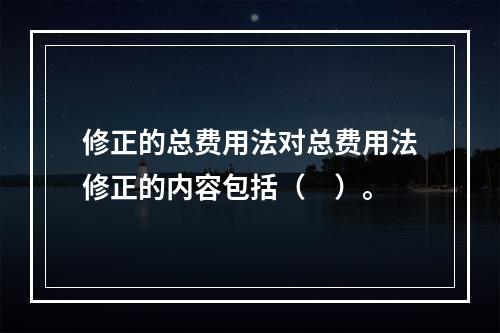 修正的总费用法对总费用法修正的内容包括（    ）。